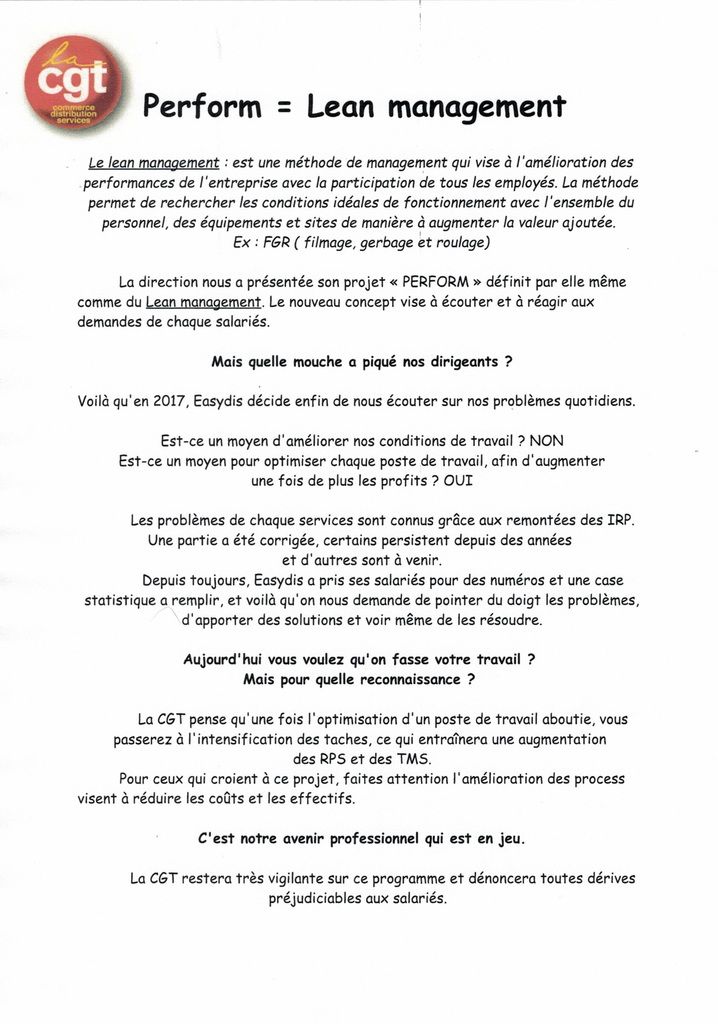 la
cgt
commerce
distribution
services

Perform = Lean management

Le lean management : est une méthode de management qui vise à l'amélioration des performances de l'entreprise avec la participation de tous les employés. La méthode permet de rechercher les conditions idéales de fonctionnement avec l'ensemble du personnel, des équipements et sites de manière à augmenter la valeur ajoutée.
Ex : FGR ( filmage, gerbage et roulage)

La direction nous a présentée son projet « PERFORM » définit par elle même comme du Lean management. Le nouveau concept vise à écouter et à réagir aux demandes de chaque salariés.

Mais quelle mouche a piqué nos dirigeants ?

Voilà qu'en 2017, Easydis décide enfin de nous écouter sur nos problèmes quotidiens.

Est-ce un moyen d'améliorer nos conditions de travail ? NON
Est-ce un moyen pour optimiser chaque poste de travail, afin d'augmenter une fois de plus les profits ? OUI

Les problèmes de chaque services sont connus grâce aux remontées des IRP. Une partie a été corrigée, certains persistent depuis des années et d'autres sont à venir.
Depuis toujours, Easydis a pris ses salariés pour des numéros et une case statistique a remplir, et voilà qu'on nous demande de pointer du doigt les problèmes, d'apporter des solutions et voir même de les résoudre.

Aujourd'hui vous voulez qu'on fasse votre travail ?
Mais pour quelle reconnaissance ?

La CGT pense qu'une fois l'optimisation d'un poste de travail aboutie, vous passerez à l'intensification des taches, ce qui entraînera une augmentation des RPS et des TMS.
Pour ceux qui croient à ce projet, faites attention l'amélioration des process visent à réduire les coûts et les effectifs.

C'est notre avenir professionnel qui est en jeu.

La CGT restera très vigilante sur ce programme et dénoncera toutes dérives préjudiciables aux salariés.